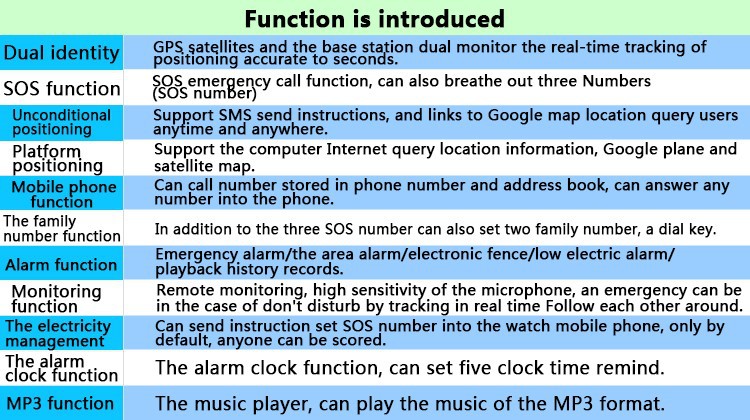 Function is introduced

| | |
|---|---|
| Dual identity | GPS satellites and the base station dual monitor the real-time tracking of positioning accurate to seconds. |
| SOS function | SOS emergency call function, can also breathe out three Numbers (SOS number) |
| Unconditional positioning | Support SMS send instructions, and links to Google map location query users anytime and anywhere. |
| Platform positioning | Support the computer Internet query location information, Google plane and satellite map. |
| Mobile phone function | Can call number stored in phone number and address book, can answer any number into the phone. |
| The family number function | In addition to the three SOS number can also set two family number, a dial key. |
| Alarm function | Emergency alarm/the area alarm/electronic fence/low electric alarm/ playback history records. |
| Monitoring function | Remote monitoring, high sensitivity of the microphone, an emergency can be in the case of don't disturb by tracking in real time Follow each other around. |
| The electricity management | Can send instruction set SOS number into the watch mobile phone, only by default, anyone can be scored. |
| The alarm clock function | The alarm clock function, can set five clock time remind. |
| MP3 function | The music player, can play the music of the MP3 format. |